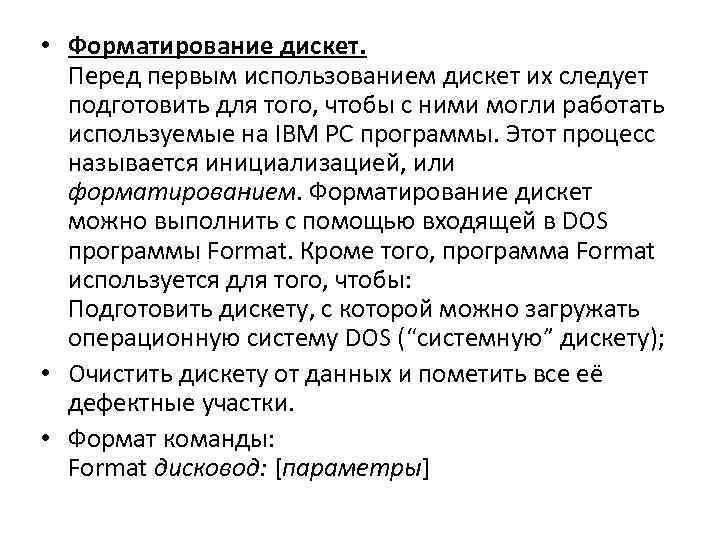 • Форматирование дискет.
Перед первым использованием дискет их следует подготовить для того, чтобы с ними могли работать используемые на IBM PC программы. Этот процесс называется инициализацией, или форматированием. Форматирование дискет можно выполнить с помощью входящей в DOS программы Format. Кроме того, программа Format используется для того, чтобы:
Подготовить дискету, с которой можно загружать операционную систему DOS (“системную” дискету);

• Очистить дискету от данных и пометить все её дефектные участки.

• Формат команды:
Format дисковод: [параметры]